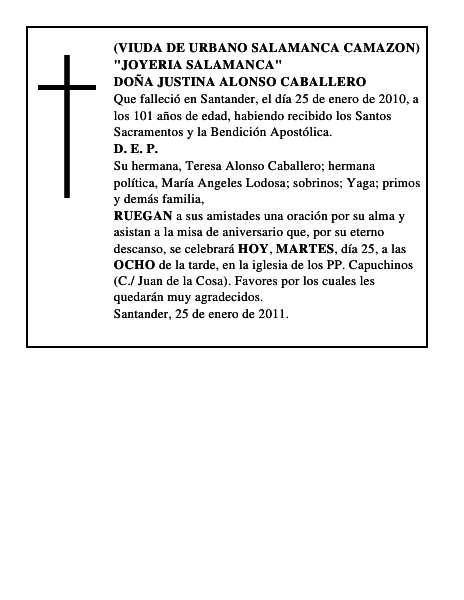 (VIUDA DE URBANO SALAMANCA CAMAZON)
"JOYERIA SALAMANCA"
DOÑA JUSTINA ALONSO CABALLERO
Que falleció en Santander, el día 25 de enero de 2010, a los 101 años de edad, habiendo recibido los Santos Sacramentos y la Bendición Apostólica.
D. E. P.
Su hermana, Teresa Alonso Caballero; hermana política, María Angeles Lodosa; sobrinos; Yaga; primos y demás familia,
RUEGAN a sus amistades una oración por su alma y asistan a la misa de aniversario que, por su eterno descanso, se celebrará HOY, MARTES, día 25, a las OCHO de la tarde, en la iglesia de los PP. Capuchinos (C./ Juan de la Cosa). Favores por los cuales les quedarán muy agradecidos.
Santander, 25 de enero de 2011.